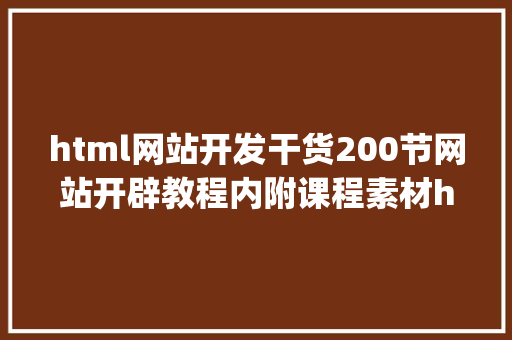 html网站开发干货200节网站开辟教程内附课程素材h